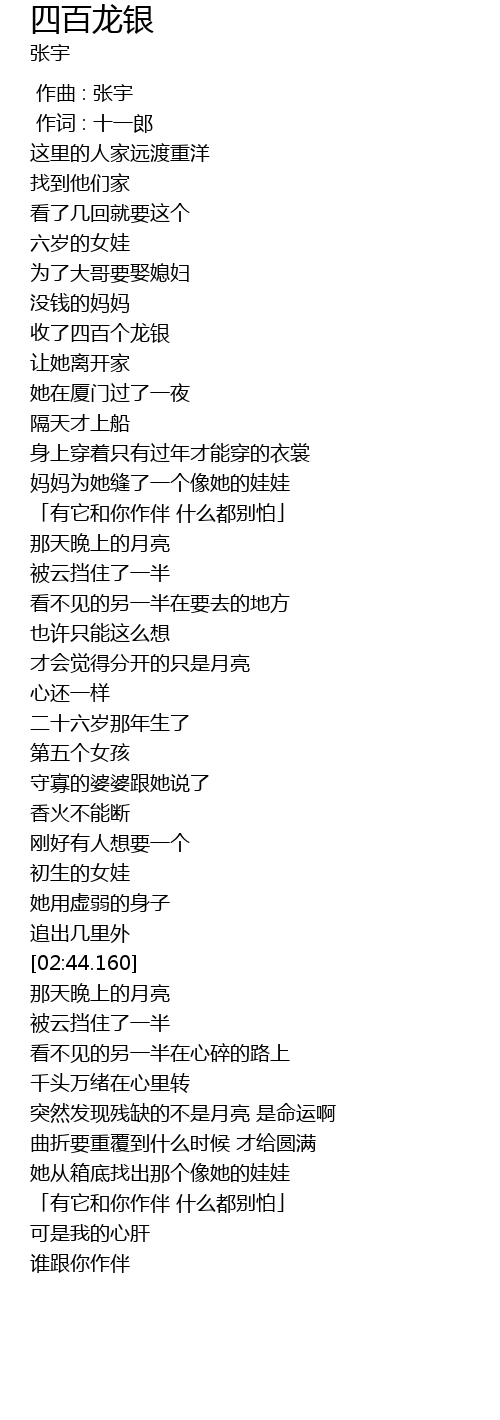 四百龙银
张宇

作曲 : 张宇
作词 : 十一郎
这里的人家远渡重洋
找到他们家
看了几回就要这个
六岁的女娃
为了大哥要娶媳妇
没钱的妈妈
收了四百个龙银
让她离开家
她在厦门过了一夜
隔天才上船
身上穿着只有过年才能穿的衣裳
妈妈为她缝了一个像她的娃娃
「有它和你作伴 什么都别怕」
那天晚上的月亮
被云挡住了一半
看不见的另一半在要去的地方
也许只能这么想
才会觉得分开的只是月亮
心还一样
二十六岁那年生了
第五个女孩
守寡的婆婆跟她说了
香火不能断
刚好有人想要一个
初生的女娃
她用虚弱的身子
追出几里外
[02:44.160]
那天晚上的月亮
被云挡住了一半
看不见的另一半在心碎的路上
千头万绪在心里转
突然发现残缺的不是月亮 是命运啊
曲折要重覆到什么时候 才给圆满
她从箱底找出那个像她的娃娃
「有它和你作伴 什么都别怕」
可是我的心肝
谁跟你作伴